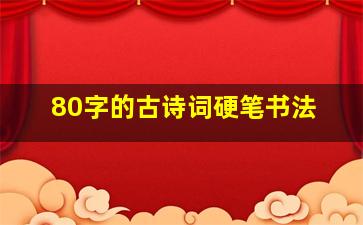 80字的古诗词硬笔书法